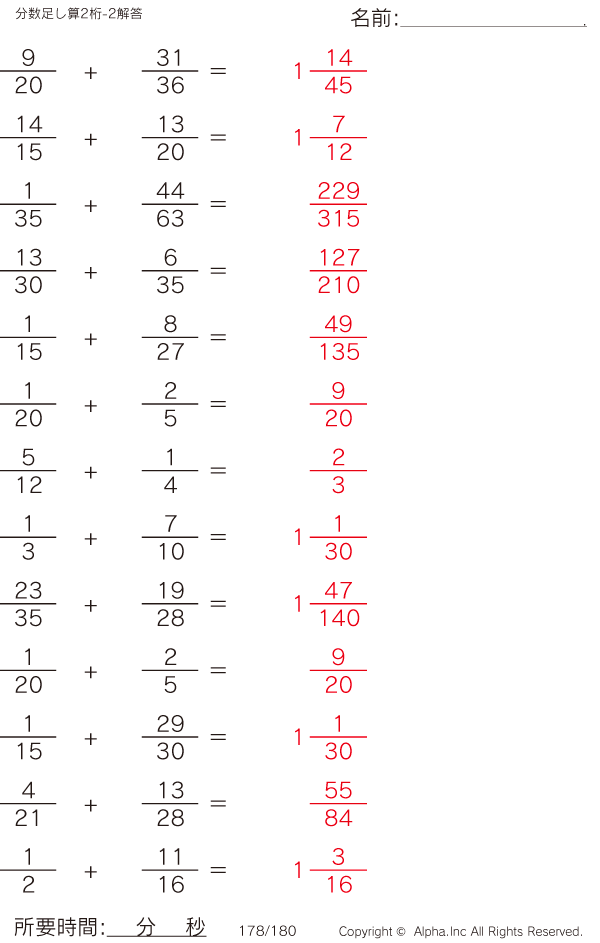 分数足し算2桁-2解答

名前:____

$\frac{9}{20} + \frac{31}{36} = 1\frac{14}{45}$

$\frac{14}{15} + \frac{13}{20} = 1\frac{7}{12}$

$\frac{1}{35} + \frac{44}{63} = \frac{229}{315}$

$\frac{13}{30} + \frac{6}{35} = \frac{127}{210}$

$\frac{1}{15} + \frac{8}{27} = \frac{49}{135}$

$\frac{1}{20} + \frac{2}{5} = \frac{9}{20}$

$\frac{5}{12} + \frac{1}{4} = \frac{2}{3}$

$\frac{1}{3} + \frac{7}{10} = 1\frac{1}{30}$

$\frac{23}{35} + \frac{19}{28} = 1\frac{47}{140}$

$\frac{1}{20} + \frac{2}{5} = \frac{9}{20}$

$\frac{1}{15} + \frac{29}{30} = 1\frac{1}{30}$

$\frac{4}{21} + \frac{13}{28} = \frac{55}{84}$

$\frac{1}{2} + \frac{11}{16} = 1\frac{3}{16}$

所要時間:____分____秒 178/180 Copyright © Alpha.Inc All Rights Reserved.